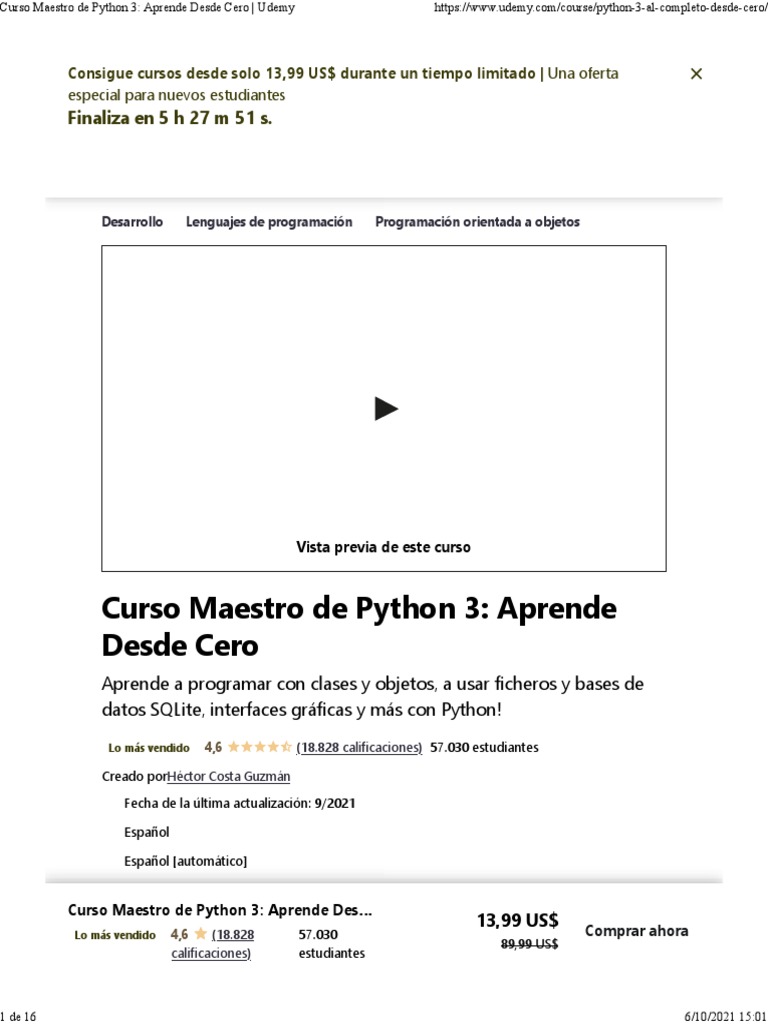 Curso Maestro de Python 3: Aprende Desde Cero | Udemy
https://www.udemy.com/course/python-3-al-completo-desde-cero/

Consigue cursos desde solo 13,99 US$ durante un tiempo limitado | Una oferta especial para nuevos estudiantes
Finaliza en 5 h 27 m 51 s.

×

Desarrollo Lenguajes de programación Programación orientada a objetos

Vista previa de este curso

Curso Maestro de Python 3: Aprende Desde Cero

Aprende a programar con clases y objetos, a usar ficheros y bases de datos SQLite, interfaces gráficas y más con Python!

Lo más vendido 4,6 (18.828 calificaciones) 57.030 estudiantes

Creado porHéctor Costa Guzmán

Fecha de la última actualización: 9/2021

Español

Español [automático]

Curso Maestro de Python 3: Aprende Des...
Lo más vendido 4,6 (18.828 calificaciones) 57.030 estudiantes
13,99 US$
89,99 US$
Comprar ahora

1 de 16
6/10/2021 15:01